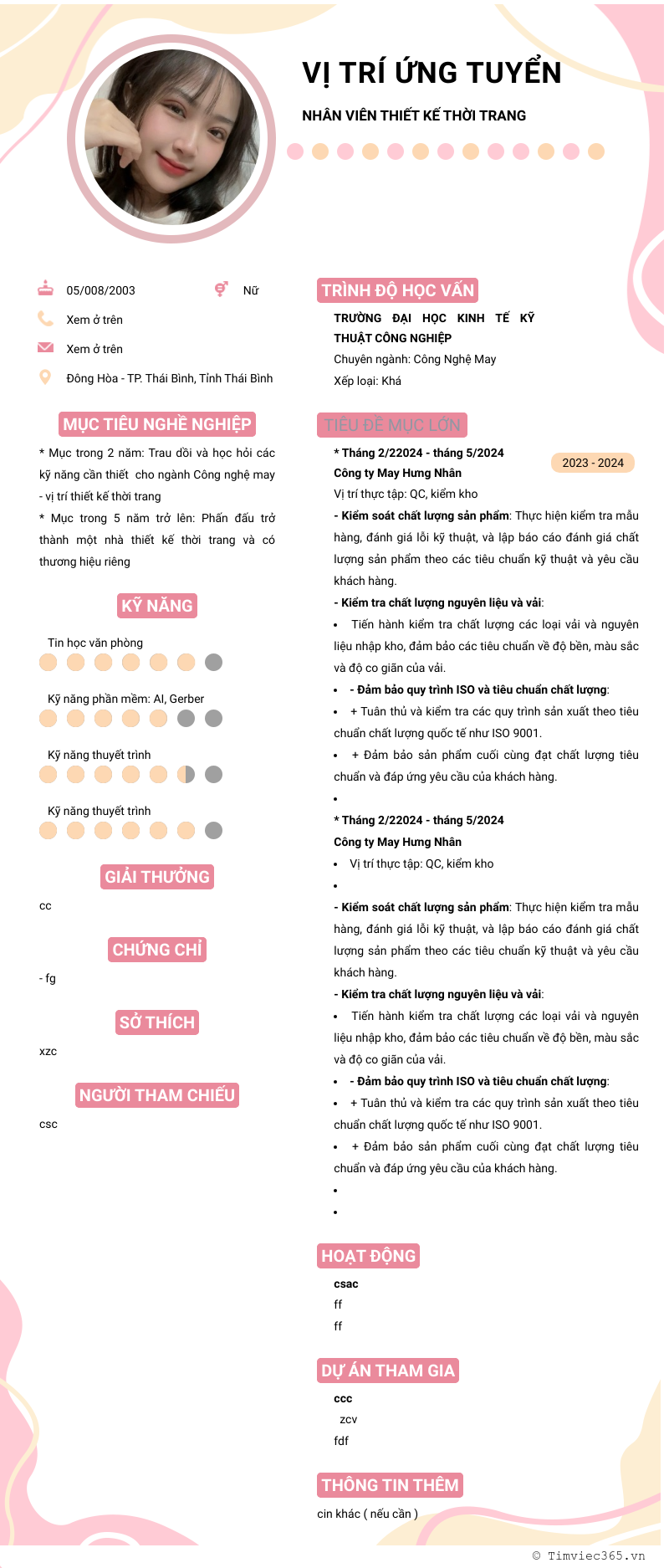 VỊ TRÍ ỨNG TUYỂN

NHÂN VIÊN THIẾT KẾ THỜI TRANG

05/008/2003

Nữ

Xem ở trên

Xem ở trên

Đông Hòa - TP. Thái Bình, Tỉnh Thái Bình

MỤC TIÊU NGHỀ NGHIỆP

* Mục trong 2 năm: Trau dồi và học hỏi các kỹ năng cần thiết cho ngành Công nghệ may

- vị trí thiết kế thời trang

* Mục trong 5 năm trở lên: Phấn đấu trở thành một nhà thiết kế thời trang và có thương hiệu riêng

KỸ NĂNG

Tin học văn phòng

Kỹ năng phần mềm: AI, Gerber

Kỹ năng thuyết trình

Kỹ năng thuyết trình

GIẢI THƯỞNG

cc

CHỨNG CHỈ

- fg

SỞ THÍCH

xzc

NGƯỜI THAM CHIẾU

csc

TRÌNH ĐỘ HỌC VẤN

TRƯỜNG ĐẠI HỌC KINH TẾ KỸ THUẬT CÔNG NGHIỆP

Chuyên ngành: Công Nghệ May

Xếp loại: Khá

TIÊU ĐỀ MỤC LỚN

* Tháng 2/22024 - tháng 5/2024

2023 - 2024

Công ty May Hưng Nhân

Vị trí thực tập: QC, kiểm kho

- Kiểm soát chất lượng sản phẩm: Thực hiện kiểm tra mẫu hàng, đánh giá lỗi kỹ thuật, và lập báo cáo đánh giá chất lượng sản phẩm theo các tiêu chuẩn kỹ thuật và yêu cầu khách hàng.

- Kiểm tra chất lượng nguyên liệu và vải:

• Tiến hành kiểm tra chất lượng các loại vải và nguyên liệu nhập kho, đảm bảo các tiêu chuẩn về độ bền, màu sắc và độ co giãn của vải.

• - Đảm bảo quy trình ISO và tiêu chuẩn chất lượng:

• + Tuân thủ và kiểm tra các quy trình sản xuất theo tiêu chuẩn chất lượng quốc tế như ISO 9001.

• + Đảm bảo sản phẩm cuối cùng đạt chất lượng tiêu chuẩn và đáp ứng yêu cầu của khách hàng.

•

* Tháng 2/22024 - tháng 5/2024

Công ty May Hưng Nhân

• Vị trí thực tập: QC, kiểm kho

•

- Kiểm soát chất lượng sản phẩm: Thực hiện kiểm tra mẫu hàng, đánh giá lỗi kỹ thuật, và lập báo cáo đánh giá chất lượng sản phẩm theo các tiêu chuẩn kỹ thuật và yêu cầu khách hàng.

- Kiểm tra chất lượng nguyên liệu và vải:

• Tiến hành kiểm tra chất lượng các loại vải và nguyên liệu nhập kho, đảm bảo các tiêu chuẩn về độ bền, màu sắc và độ co giãn của vải.

• - Đảm bảo quy trình ISO và tiêu chuẩn chất lượng:

• + Tuân thủ và kiểm tra các quy trình sản xuất theo tiêu chuẩn chất lượng quốc tế như ISO 9001.

• + Đảm bảo sản phẩm cuối cùng đạt chất lượng tiêu chuẩn và đáp ứng yêu cầu của khách hàng.

•

•

HOẠT ĐỘNG

csac

ff

ff

DỰ ÁN THAM GIA

ccc

zcv

fdf

THÔNG TIN THÊM

cin khác ( nếu cần )

© Timviec365.vn